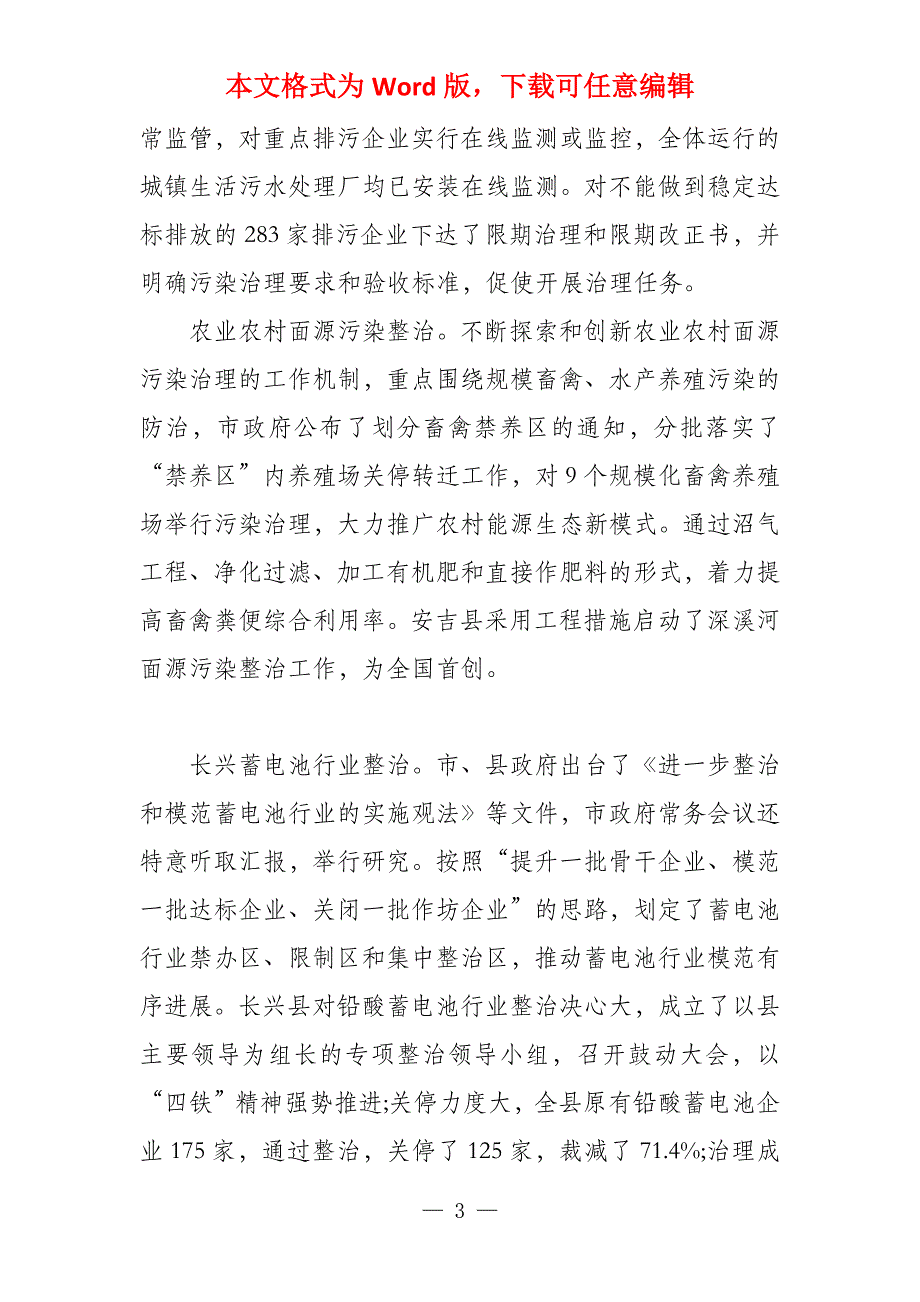 本文格式为 Word 版，下载可任意编辑

常监管，对重点排污企业实行在线监测或监控，全体运行的城镇生活污水处理厂均已安装在线监测。对不能做到稳定达标排放的 283 家排污企业下达了限期治理和限期改正书，并明确污染治理要求和验收标准，促使开展治理任务。

农业农村面源污染整治。不断探索和创新农业农村面源污染治理的工作机制，重点围绕规模畜禽、水产养殖污染的防治，市政府公布了划分畜禽禁养区的通知，分批落实了“禁养区”内养殖场关停转迁工作，对 9 个规模化畜禽养殖场举行污染治理，大力推广农村能源生态新模式。通过沼气工程、净化过滤、加工有机肥和直接作肥料的形式，着力提高畜禽粪便综合利用率。安吉县采用工程措施启动了深溪河面源污染整治工作，为全国首创。

长兴蓄电池行业整治。市、县政府出台了《进一步整治和模范蓄电池行业的实施观法》等文件，市政府常务会议还特意听取汇报，举行研究。按照“提升一批骨干企业、模范一批达标企业、关闭一批作坊企业”的思路，划定了蓄电池行业禁办区、限制区和集中整治区，推动蓄电池行业模范有序进展。长兴县对铅酸蓄电池行业整治决心大，成立了以县主要领导为组长的专项整治领导小组，召开鼓动大会，以“四铁”精神强势推进;关停力度大，全县原有铅酸蓄电池企业 175 家，通过整治，关停了 125 家，裁减了 71.4%;治理成

— 3 —